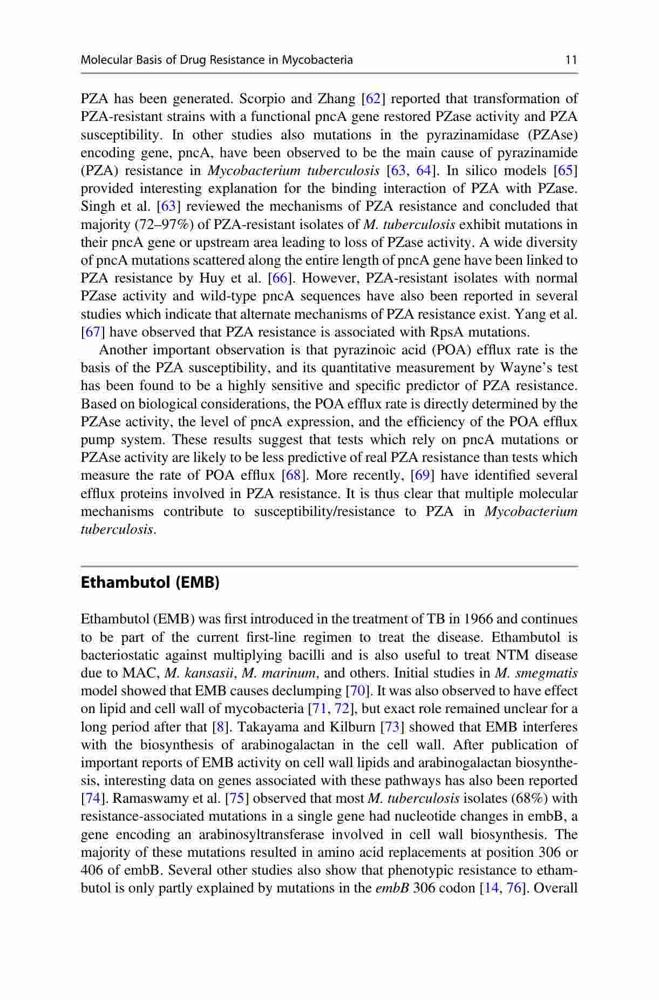 Molecular Basis of Drug Resistance in Mycobacteria 11

PZA has been generated. Scorpio and Zhang [62] reported that transformation of PZA-resistant strains with a functional pncA gene restored PZase activity and PZA susceptibility. In other studies also mutations in the pyrazinamidase (PZAse) encoding gene, pncA, have been observed to be the main cause of pyrazinamide (PZA) resistance in Mycobacterium tuberculosis [63, 64]. In silico models [65] provided interesting explanation for the binding interaction of PZA with PZase. Singh et al. [63] reviewed the mechanisms of PZA resistance and concluded that majority (72–97%) of PZA-resistant isolates of M. tuberculosis exhibit mutations in their pncA gene or upstream area leading to loss of PZase activity. A wide diversity of pncA mutations scattered along the entire length of pncA gene have been linked to PZA resistance by Huy et al. [66]. However, PZA-resistant isolates with normal PZase activity and wild-type pncA sequences have also been reported in several studies which indicate that alternate mechanisms of PZA resistance exist. Yang et al. [67] have observed that PZA resistance is associated with RpsA mutations.

Another important observation is that pyrazinoic acid (POA) efflux rate is the basis of the PZA susceptibility, and its quantitative measurement by Wayne's test has been found to be a highly sensitive and specific predictor of PZA resistance. Based on biological considerations, the POA efflux rate is directly determined by the PZAse activity, the level of pncA expression, and the efficiency of the POA efflux pump system. These results suggest that tests which rely on pncA mutations or PZAse activity are likely to be less predictive of real PZA resistance than tests which measure the rate of POA efflux [68]. More recently, [69] have identified several efflux proteins involved in PZA resistance. It is thus clear that multiple molecular mechanisms contribute to susceptibility/resistance to PZA in Mycobacterium tuberculosis.

Ethambutol (EMB)

Ethambutol (EMB) was first introduced in the treatment of TB in 1966 and continues to be part of the current first-line regimen to treat the disease. Ethambutol is bacteriostatic against multiplying bacilli and is also useful to treat NTM disease due to MAC, M. kansasii, M. marinum, and others. Initial studies in M. smegmatis model showed that EMB causes declumping [70]. It was also observed to have effect on lipid and cell wall of mycobacteria [71, 72], but exact role remained unclear for a long period after that [8]. Takayama and Kilburn [73] showed that EMB interferes with the biosynthesis of arabinogalactan in the cell wall. After publication of important reports of EMB activity on cell wall lipids and arabinogalactan biosynthesis, interesting data on genes associated with these pathways has also been reported [74]. Ramaswamy et al. [75] observed that most M. tuberculosis isolates (68%) with resistance-associated mutations in a single gene had nucleotide changes in embB, a gene encoding an arabinosyltransferase involved in cell wall biosynthesis. The majority of these mutations resulted in amino acid replacements at position 306 or 406 of embB. Several other studies also show that phenotypic resistance to ethambutol is only partly explained by mutations in the embB 306 codon [14, 76]. Overall